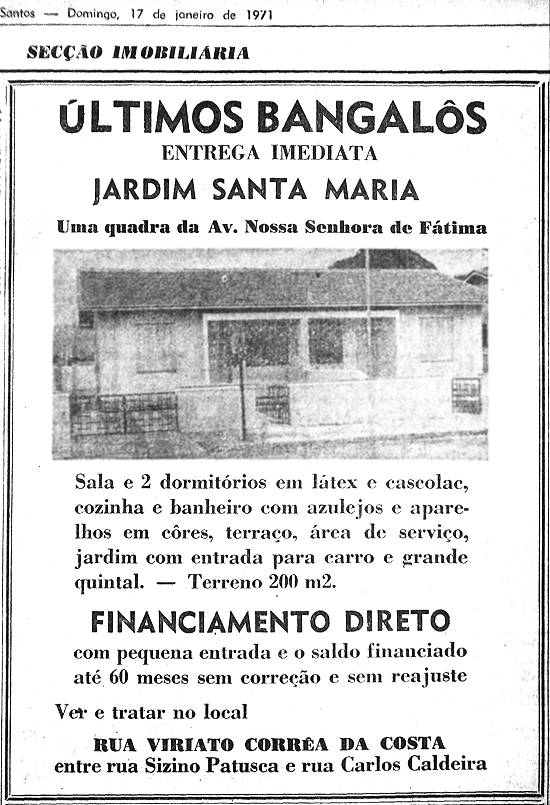 Santos — Domingo, 17 de janeiro de 1971

SECÇÃO IMOBILIÁRIA

ÚLTIMOS BANGALÔS
ENTREGA IMEDIATA
JARDIM SANTA MARIA
Uma quadra da Av. Nossa Senhora de Fátima

Sala e 2 dormitórios em látex e cascolac, cozinha e banheiro com azulejos e aparelhos em côres, terraço, área de serviço, jardim com entrada para carro e grande quintal. — Terreno 200 m2.

FINANCIAMENTO DIRETO
com pequena entrada e o saldo financiado até 60 meses sem correção e sem reajuste

Ver e tratar no local
RUA VIRIATO CORRÊA DA COSTA
entre rua Sizino Patusca e rua Carlos Caldeira